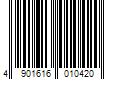 4 901616 010420